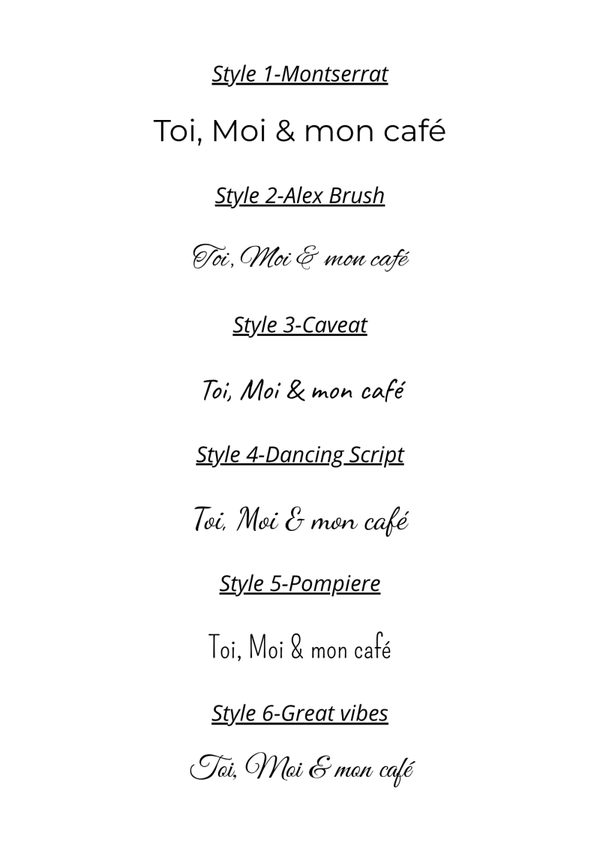 Style 1-Montserrat

Toi, Moi & mon café

Style 2-Alex Brush

Toi, Moi & mon café

Style 3-Caveat

Toi, Moi & mon café

Style 4-Dancing Script

Toi, Moi & mon café

Style 5-Pompiere

Toi, Moi & mon café

Style 6-Great vibes

Toi, Moi & mon café